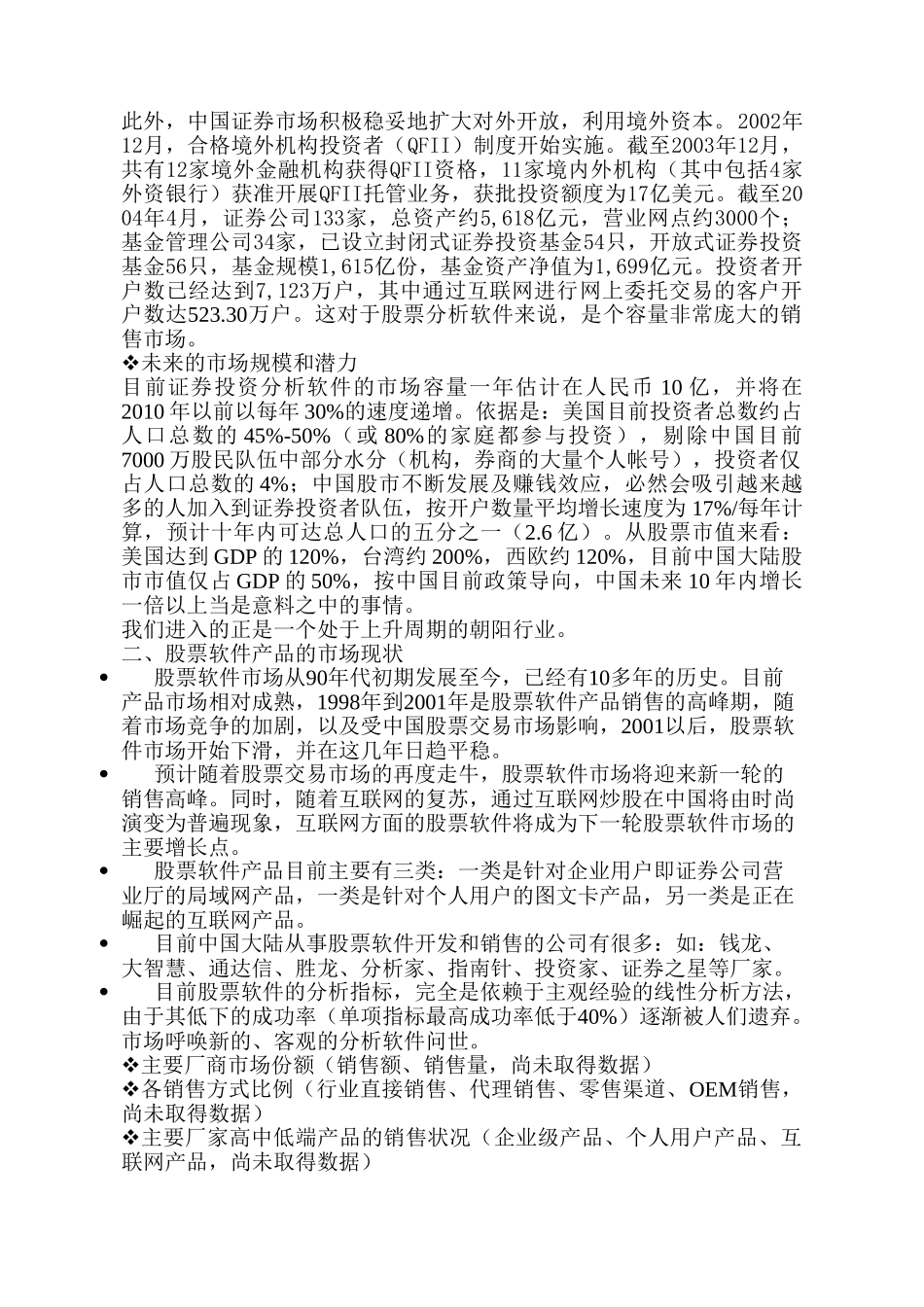 此外，中国证券市场积极稳妥地扩大对外开放，利用境外资本。2002年12月，合格境外机构投资者（QFII）制度开始实施。截至2003年12月，共有12家境外金融机构获得QFII资格，11家境内外机构（其中包括4家外资银行）获准开展QFII托管业务，获批投资额度为17亿美元。截至2004年4月，证券公司133家，总资产约5,618亿元，营业网点约3000个；基金管理公司34家，已设立封闭式证券投资基金54只，开放式证券投资基金56只，基金规模1,615亿份，基金资产净值为1,699亿元。投资者开户数已经达到7,123万户，其中通过互联网进行网上委托交易的客户开户数达523.30万户。这对于股票分析软件来说，是个容量非常庞大的销售市场。

❖未来的市场规模和潜力

目前证券投资分析软件的市场容量一年估计在人民币 10 亿，并将在 2010 年以前以每年 30%的速度递增。依据是：美国目前投资者总数约占人口总数的 45%-50%（或 80%的家庭都参与投资），剔除中国目前 7000 万股民队伍中部分水分（机构，券商的大量个人帐号），投资者仅占人口总数的 4%；中国股市不断发展及赚钱效应，必然会吸引越来越多的人加入到证券投资者队伍，按开户数量平均增长速度为 17%/每年计算，预计十年内可达总人口的五分之一（2.6 亿）。从股票市值来看：美国达到 GDP 的 120%，台湾约 200%，西欧约 120%，目前中国大陆股市市值仅占 GDP 的 50%，按中国目前政策导向，中国未来 10 年内增长一倍以上当是意料之中的事情。

我们进入的正是一个处于上升周期的朝阳行业。

二、股票软件产品的市场现状

• 股票软件市场从90年代初期发展至今，已经有10多年的历史。目前产品市场相对成熟，1998年到2001年是股票软件产品销售的高峰期，随着市场竞争的加剧，以及受中国股票交易市场影响，2001以后，股票软件市场开始下滑，并在这几年日趋平稳。

• 预计随着股票交易市场的再度走牛，股票软件市场将迎来新一轮的销售高峰。同时，随着互联网的复苏，通过互联网炒股在中国将由时尚演变为普遍现象，互联网方面的股票软件将成为下一轮股票软件市场的主要增长点。

• 股票软件产品目前主要有三类：一类是针对企业用户即证券公司营业厅的局域网产品，一类是针对个人用户的图文卡产品，另一类是正在崛起的互联网产品。

• 目前中国大陆从事股票软件开发和销售的公司有很多：如：钱龙、大智慧、通达信、胜龙、分析家、指南针、投资家、证券之星等厂家。

• 目前股票软件的分析指标，完全是依赖于主观经验的线性分析方法，由于其低下的成功率（单项指标最高成功率低于40%）逐渐被人们遗弃。市场呼唤新的、客观的分析软件问世。

❖主要厂商市场份额（销售额、销售量，尚未取得数据）

❖各销售方式比例（行业直接销售、代理销售、零售渠道、OEM销售，尚未取得数据）

❖主要厂家高中低端产品的销售状况（企业级产品、个人用户产品、互联网产品，尚未取得数据）